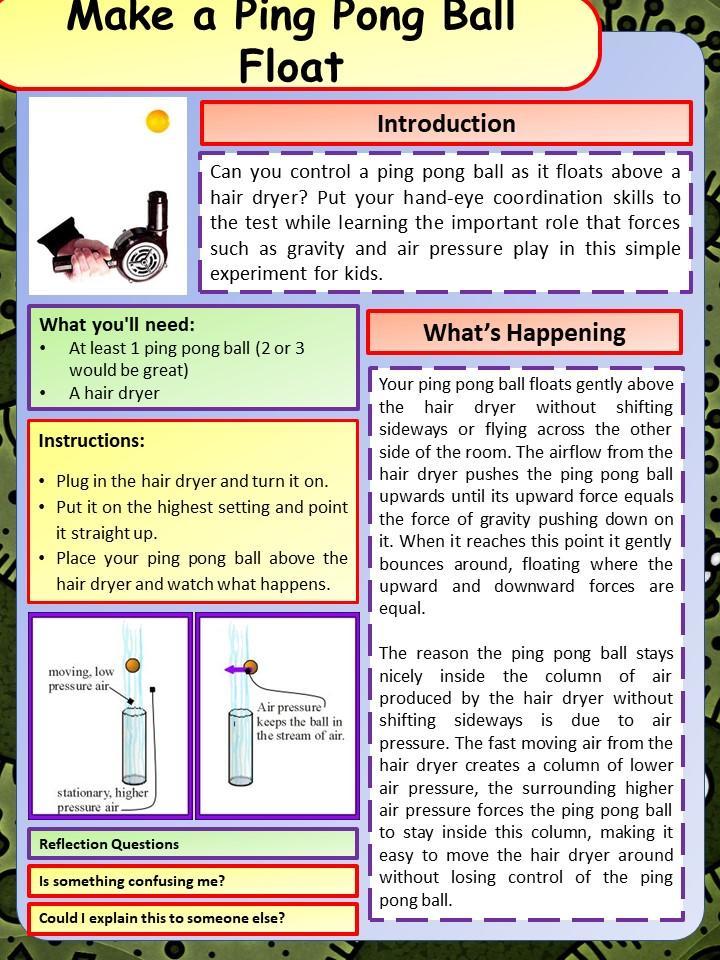 Make a Ping Pong Ball Float

Introduction

Can you control a ping pong ball as it floats above a hair dryer? Put your hand-eye coordination skills to the test while learning the important role that forces such as gravity and air pressure play in this simple experiment for kids.

What you'll need:
• At least 1 ping pong ball (2 or 3 would be great)
• A hair dryer

Instructions:
• Plug in the hair dryer and turn it on.
• Put it on the highest setting and point it straight up.
• Place your ping pong ball above the hair dryer and watch what happens.

moving, low pressure air

stationary, higher pressure air

Air pressure keeps the ball in the stream of air.

Reflection Questions

Is something confusing me?

Could I explain this to someone else?

What's Happening

Your ping pong ball floats gently above the hair dryer without shifting sideways or flying across the other side of the room. The airflow from the hair dryer pushes the ping pong ball upwards until its upward force equals the force of gravity pushing down on it. When it reaches this point it gently bounces around, floating where the upward and downward forces are equal.

The reason the ping pong ball stays nicely inside the column of air produced by the hair dryer without shifting sideways is due to air pressure. The fast moving air from the hair dryer creates a column of lower air pressure, the surrounding higher air pressure forces the ping pong ball to stay inside this column, making it easy to move the hair dryer around without losing control of the ping pong ball.